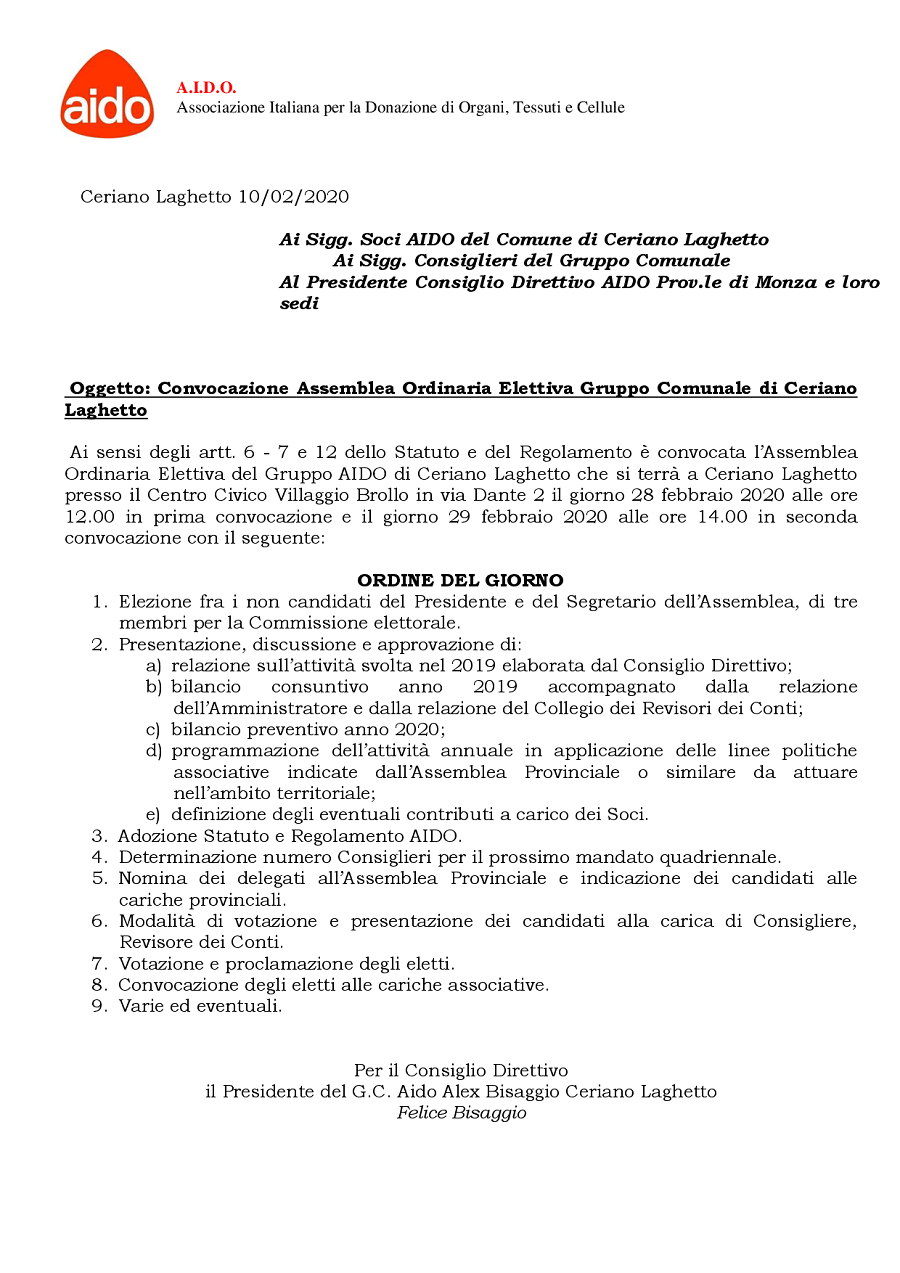 aido

A.I.D.O.
Associazione Italiana per la Donazione di Organi, Tessuti e Cellule

Ceriano Laghetto 10/02/2020

Ai Sigg. Soci AIDO del Comune di Ceriano Laghetto
Ai Sigg. Consiglieri del Gruppo Comunale
Al Presidente Consiglio Direttivo AIDO Prov.le di Monza e loro sedi

Oggetto: Convocazione Assemblea Ordinaria Elettiva Gruppo Comunale di Ceriano Laghetto

Ai sensi degli artt. 6 - 7 e 12 dello Statuto e del Regolamento è convocata l'Assemblea Ordinaria Elettiva del Gruppo AIDO di Ceriano Laghetto che si terrà a Ceriano Laghetto presso il Centro Civico Villaggio Brollo in via Dante 2 il giorno 28 febbraio 2020 alle ore 12.00 in prima convocazione e il giorno 29 febbraio 2020 alle ore 14.00 in seconda convocazione con il seguente:

ORDINE DEL GIORNO
1. Elezione fra i non candidati del Presidente e del Segretario dell'Assemblea, di tre membri per la Commissione elettorale.
2. Presentazione, discussione e approvazione di:
a) relazione sull'attività svolta nel 2019 elaborata dal Consiglio Direttivo;
b) bilancio consuntivo anno 2019 accompagnato dalla relazione dell'Amministratore e dalla relazione del Collegio dei Revisori dei Conti;
c) bilancio preventivo anno 2020;
d) programmazione dell'attività annuale in applicazione delle linee politiche associative indicate dall'Assemblea Provinciale o similare da attuare nell'ambito territoriale;
e) definizione degli eventuali contributi a carico dei Soci.
3. Adozione Statuto e Regolamento AIDO.
4. Determinazione numero Consiglieri per il prossimo mandato quadriennale.
5. Nomina dei delegati all'Assemblea Provinciale e indicazione dei candidati alle cariche provinciali.
6. Modalità di votazione e presentazione dei candidati alla carica di Consigliere, Revisore dei Conti.
7. Votazione e proclamazione degli eletti.
8. Convocazione degli eletti alle cariche associative.
9. Varie ed eventuali.

Per il Consiglio Direttivo
il Presidente del G.C. Aido Alex Bisaggio Ceriano Laghetto
Felice Bisaggio